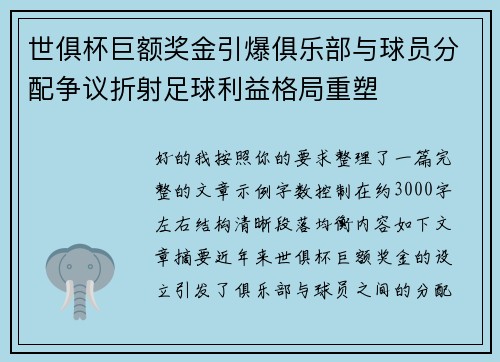 世俱杯巨额奖金引爆俱乐部与球员分配争议折射足球利益格局重塑

好的我按照你的要求整理了一篇完整的文章示例字数控制在约3000字左右结构清晰段落均衡内容如下文章摘要近年来世俱杯巨额奖金的设立引发了俱乐部与球员之间的分配